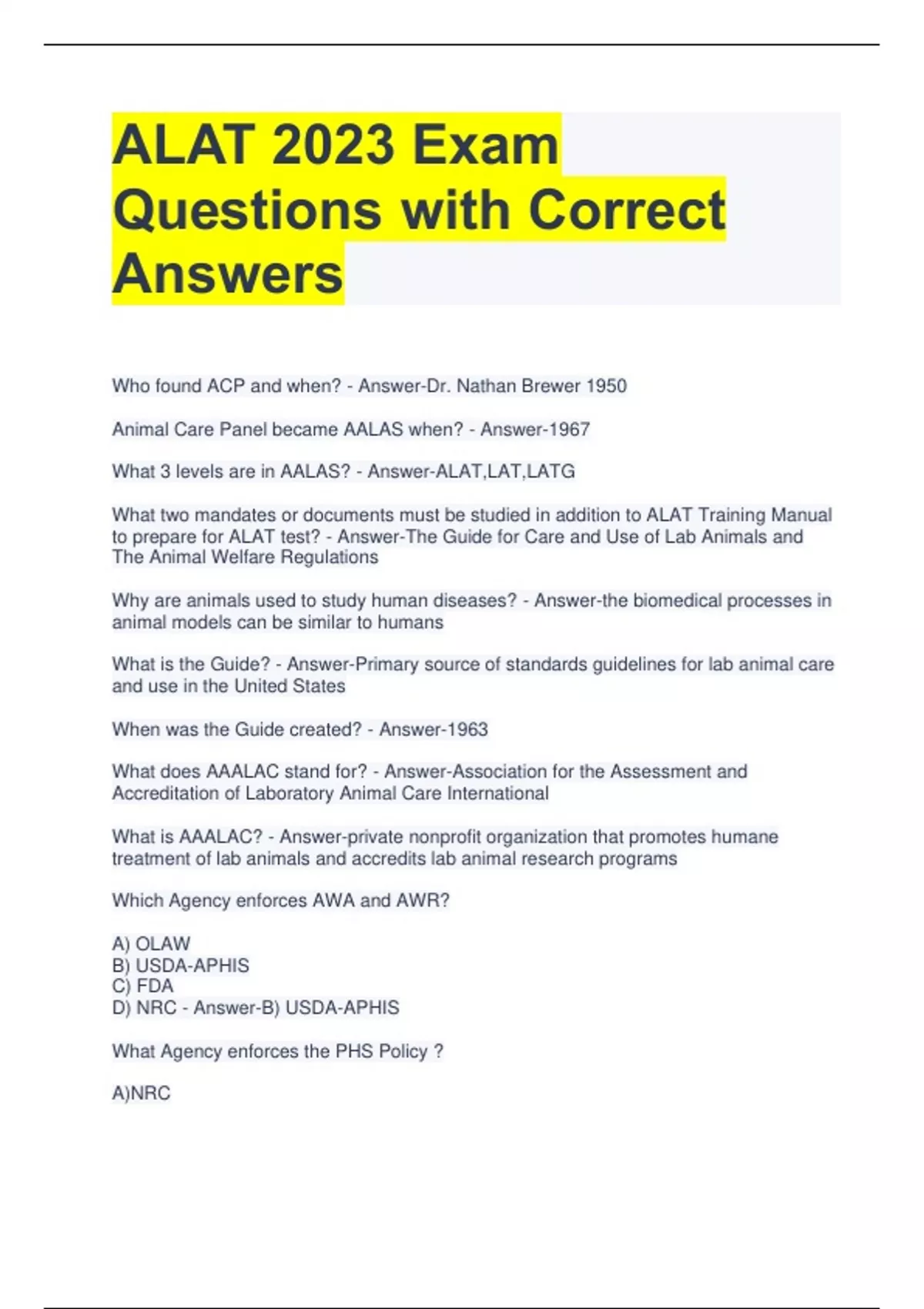 ALAT 2023 Exam Questions with Correct Answers

Who found ACP and when? - Answer-Dr. Nathan Brewer 1950

Animal Care Panel became AALAS when? - Answer-1967

What 3 levels are in AALAS? - Answer-ALAT,LAT,LATG

What two mandates or documents must be studied in addition to ALAT Training Manual to prepare for ALAT test? - Answer-The Guide for Care and Use of Lab Animals and The Animal Welfare Regulations

Why are animals used to study human diseases? - Answer-the biomedical processes in animal models can be similar to humans

What is the Guide? - Answer-Primary source of standards guidelines for lab animal care and use in the United States

When was the Guide created? - Answer-1963

What does AAALAC stand for? - Answer-Association for the Assessment and Accreditation of Laboratory Animal Care International

What is AAALAC? - Answer-private nonprofit organization that promotes humane treatment of lab animals and accredits lab animal research programs

Which Agency enforces AWA and AWR?

A) OLAW
B) USDA-APHIS
C) FDA
D) NRC - Answer-B) USDA-APHIS

What Agency enforces the PHS Policy ?

A)NRC